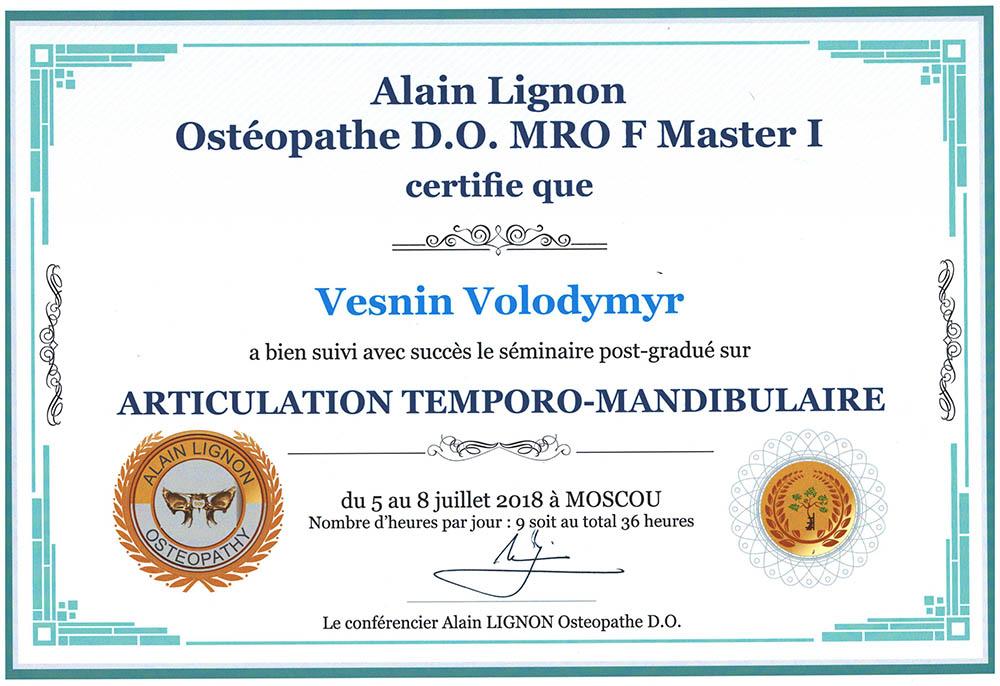 Alain Lignon
Ostéopathe D.O. MRO F Master I
certifie que

Vesnin Volodymyr

a bien suivi avec succès le séminaire post-gradué sur

ARTICULATION TEMPORO-MANDIBULAIRE

ALAIN LIGNON
OSTEOPATHY

du 5 au 8 juillet 2018 à MOSCOU
Nombre d'heures par jour : 9 soit au total 36 heures

Le conférencier Alain LIGNON Osteopathe D.O.